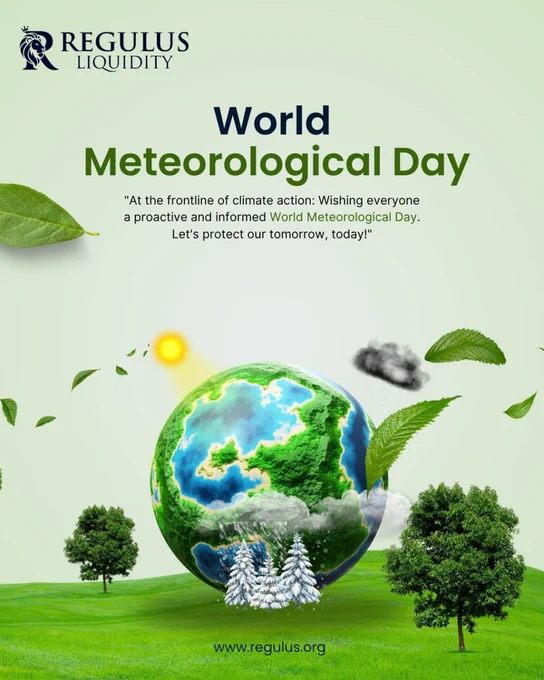 REGULUS
LIQUIDITY

World
Meteorological Day

"At the frontline of climate action: Wishing everyone a proactive and informed World Meteorological Day. Let's protect our tomorrow, today!"

www.regulus.org